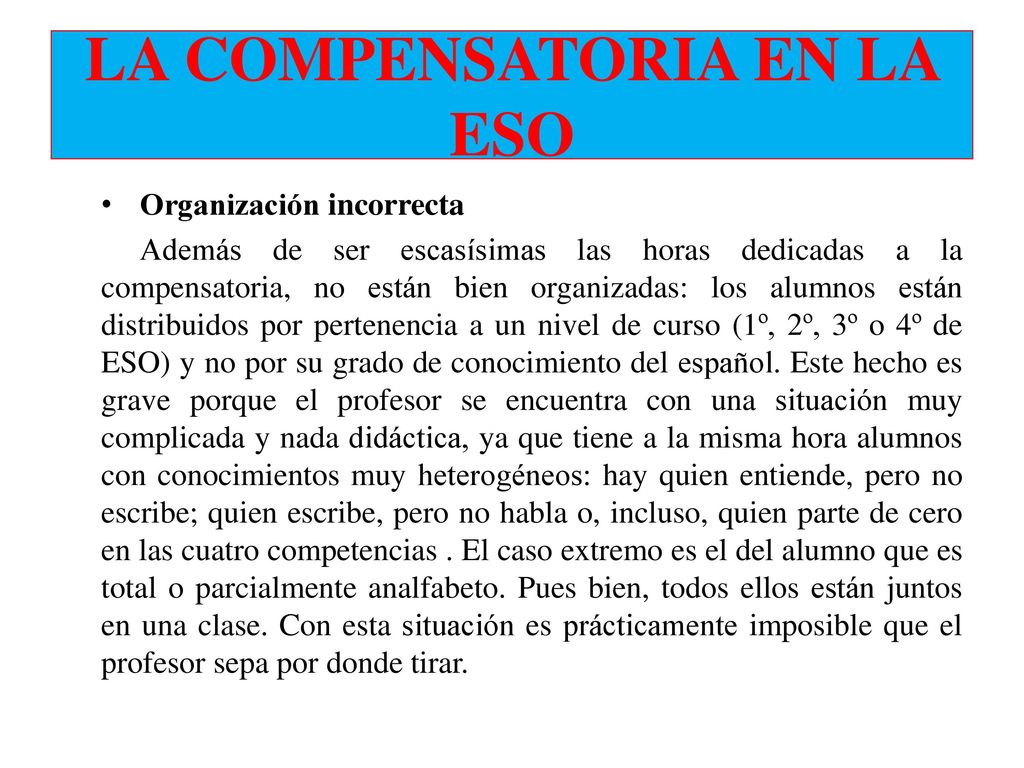 LA COMPENSATORIA EN LA ESO

• Organización incorrecta

Además de ser escasísimas las horas dedicadas a la compensatoria, no están bien organizadas: los alumnos están distribuidos por pertenencia a un nivel de curso (1º, 2º, 3º o 4º de ESO) y no por su grado de conocimiento del español. Este hecho es grave porque el profesor se encuentra con una situación muy complicada y nada didáctica, ya que tiene a la misma hora alumnos con conocimientos muy heterogéneos: hay quien entiende, pero no escribe; quien escribe, pero no habla o, incluso, quien parte de cero en las cuatro competencias . El caso extremo es el del alumno que es total o parcialmente analfabeto. Pues bien, todos ellos están juntos en una clase. Con esta situación es prácticamente imposible que el profesor sepa por donde tirar.